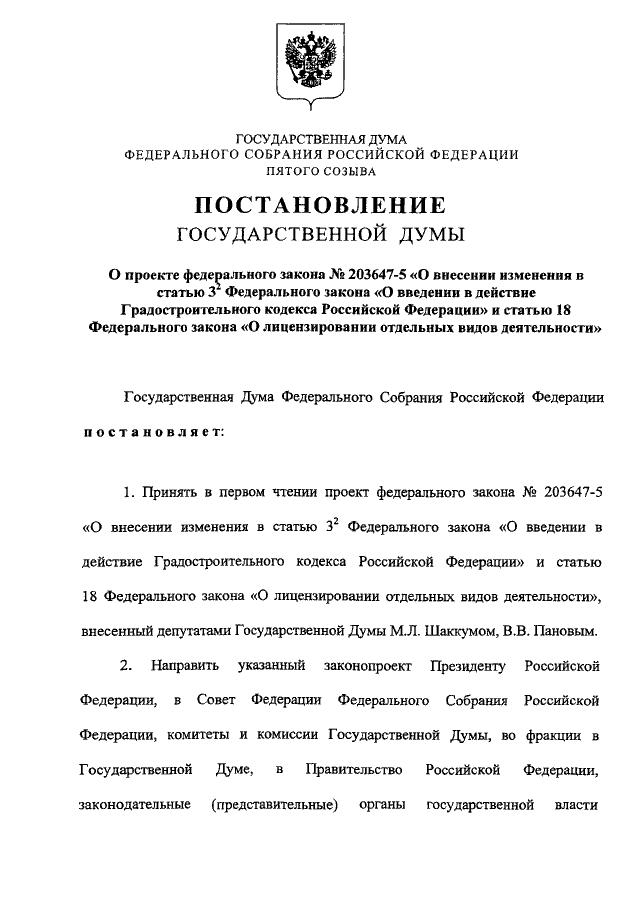 ГОСУДАРСТВЕННАЯ ДУМА
ФЕДЕРАЛЬНОГО СОБРАНИЯ РОССИЙСКОЙ ФЕДЕРАЦИИ
ПЯТОГО СОЗЫВА

ПОСТАНОВЛЕНИЕ
ГОСУДАРСТВЕННОЙ ДУМЫ

О проекте федерального закона № 203647-5 «О внесении изменения в статью $3^2$ Федерального закона «О введении в действие Градостроительного кодекса Российской Федерации» и статью 18 Федерального закона «О лицензировании отдельных видов деятельности»

Государственная Дума Федерального Собрания Российской Федерации постановляет:

1. Принять в первом чтении проект федерального закона № 203647-5 «О внесении изменения в статью $3^2$ Федерального закона «О введении в действие Градостроительного кодекса Российской Федерации» и статью 18 Федерального закона «О лицензировании отдельных видов деятельности», внесенный депутатами Государственной Думы М.Л. Шаккумом, В.В. Пановым.

2. Направить указанный законопроект Президенту Российской Федерации, в Совет Федерации Федерального Собрания Российской Федерации, комитеты и комиссии Государственной Думы, во фракции в Государственной Думе, в Правительство Российской Федерации, законодательные (представительные) органы государственной власти